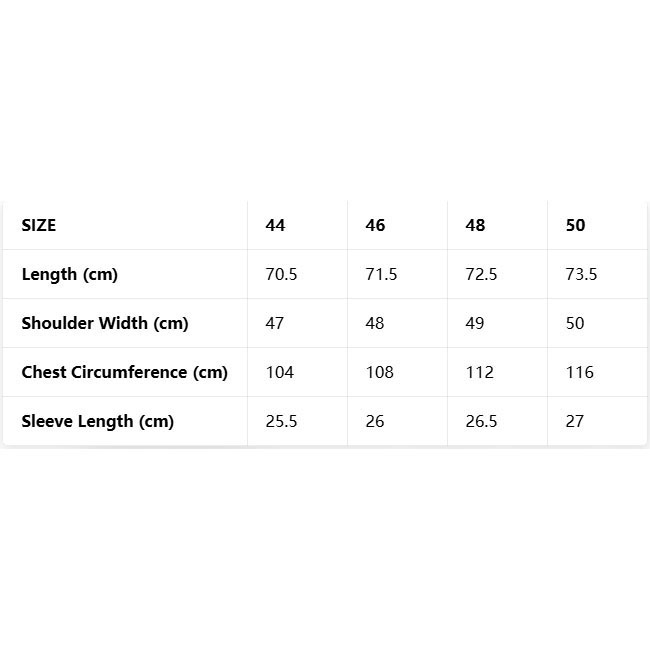 | SIZE | 44 | 46 | 48 | 50 |
|---|---|---|---|---|
| Length (cm) | 70.5 | 71.5 | 72.5 | 73.5 |
| Shoulder Width (cm) | 47 | 48 | 49 | 50 |
| Chest Circumference (cm) | 104 | 108 | 112 | 116 |
| Sleeve Length (cm) | 25.5 | 26 | 26.5 | 27 |